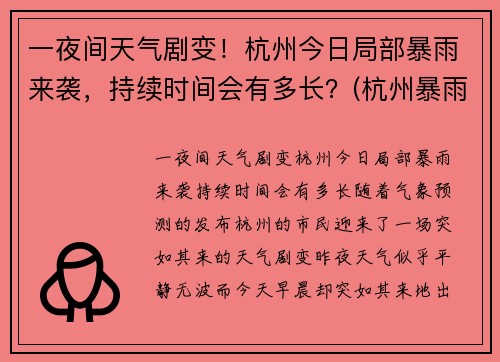 一夜间天气剧变！杭州今日局部暴雨来袭，持续时间会有多长？(杭州暴雨

一夜间天气剧变杭州今日局部暴雨来袭持续时间会有多长随着气象预测的发布杭州的市民迎来了一场突如其来的天气剧变昨夜天气似乎平静无波而今天早晨却突如其来地出